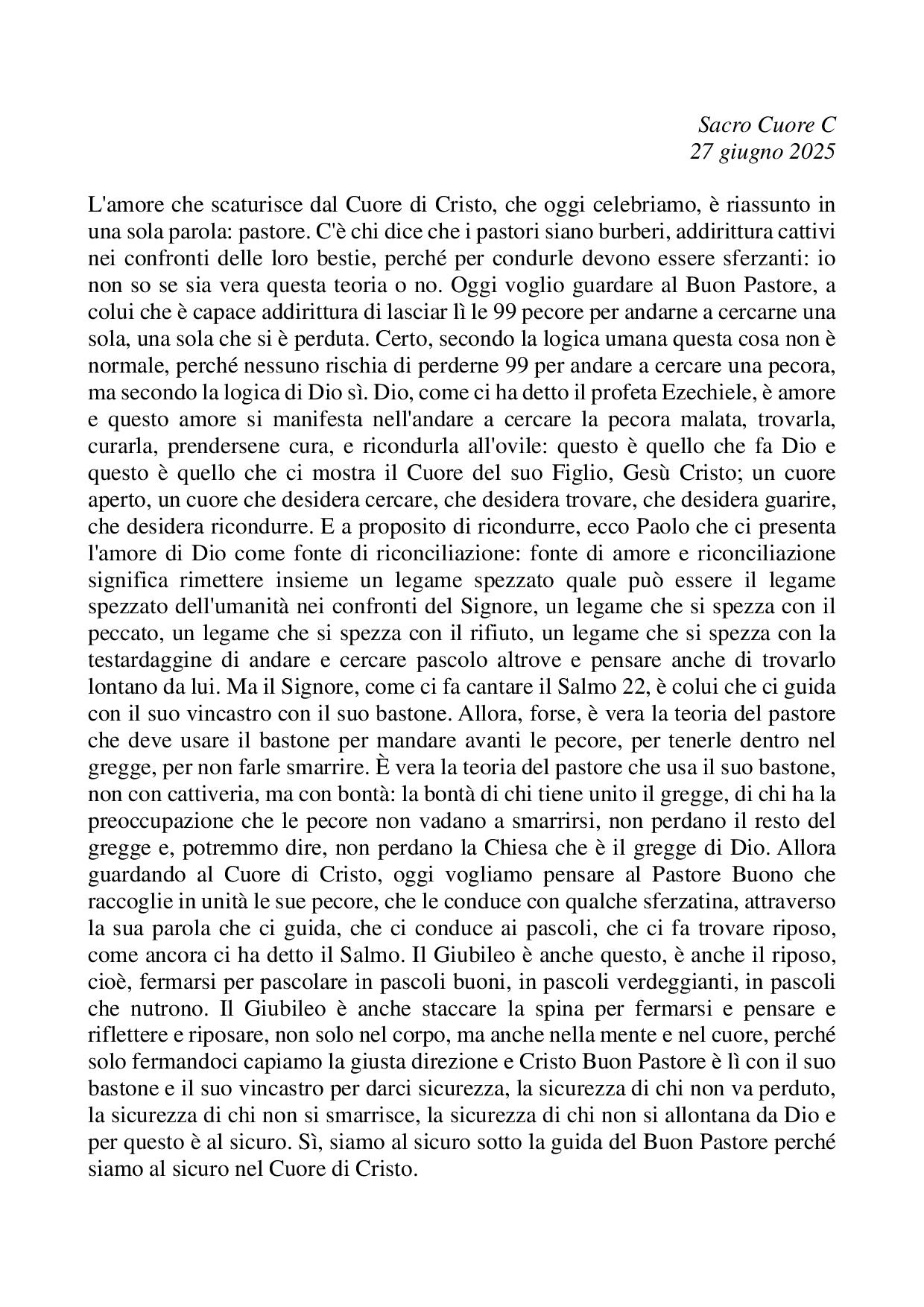 Sacro Cuore C
27 giugno 2025

L'amore che scaturisce dal Cuore di Cristo, che oggi celebriamo, è riassunto in una sola parola: pastore. C'è chi dice che i pastori siano burberi, addirittura cattivi nei confronti delle loro bestie, perché per condurle devono essere sferzanti: io non so se sia vera questa teoria o no. Oggi voglio guardare al Buon Pastore, a colui che è capace addirittura di lasciar lì le 99 pecore per andarne a cercarne una sola, una sola che si è perduta. Certo, secondo la logica umana questa cosa non è normale, perché nessuno rischia di perderne 99 per andare a cercare una pecora, ma secondo la logica di Dio sì. Dio, come ci ha detto il profeta Ezechiele, è amore e questo amore si manifesta nell'andare a cercare la pecora malata, trovarla, curarla, prendersene cura, e ricondurla all'ovile: questo è quello che fa Dio e questo è quello che ci mostra il Cuore del suo Figlio, Gesù Cristo; un cuore aperto, un cuore che desidera cercare, che desidera trovare, che desidera guarire, che desidera ricondurre. E a proposito di ricondurre, ecco Paolo che ci presenta l'amore di Dio come fonte di riconciliazione: fonte di amore e riconciliazione significa rimettere insieme un legame spezzato quale può essere il legame spezzato dell'umanità nei confronti del Signore, un legame che si spezza con il peccato, un legame che si spezza con il rifiuto, un legame che si spezza con la testardaggine di andare e cercare pascolo altrove e pensare anche di trovarlo lontano da lui. Ma il Signore, come ci fa cantare il Salmo 22, è colui che ci guida con il suo vincastro con il suo bastone. Allora, forse, è vera la teoria del pastore che deve usare il bastone per mandare avanti le pecore, per tenerle dentro nel gregge, per non farle smarrire. È vera la teoria del pastore che usa il suo bastone, non con cattiveria, ma con bontà: la bontà di chi tiene unito il gregge, di chi ha la preoccupazione che le pecore non vadano a smarrirsi, non perdano il resto del gregge e, potremmo dire, non perdano la Chiesa che è il gregge di Dio. Allora guardando al Cuore di Cristo, oggi vogliamo pensare al Pastore Buono che raccoglie in unità le sue pecore, che le conduce con qualche sferzatina, attraverso la sua parola che ci guida, che ci conduce ai pascoli, che ci fa trovare riposo, come ancora ci ha detto il Salmo. Il Giubileo è anche questo, è anche il riposo, cioè, fermarsi per pascolare in pascoli buoni, in pascoli verdeggianti, in pascoli che nutrono. Il Giubileo è anche staccare la spina per fermarsi e pensare e riflettere e riposare, non solo nel corpo, ma anche nella mente e nel cuore, perché solo fermandoci capiamo la giusta direzione e Cristo Buon Pastore è lì con il suo bastone e il suo vincastro per darci sicurezza, la sicurezza di chi non va perduto, la sicurezza di chi non si smarrisce, la sicurezza di chi non si allontana da Dio e per questo è al sicuro. Sì, siamo al sicuro sotto la guida del Buon Pastore perché siamo al sicuro nel Cuore di Cristo.